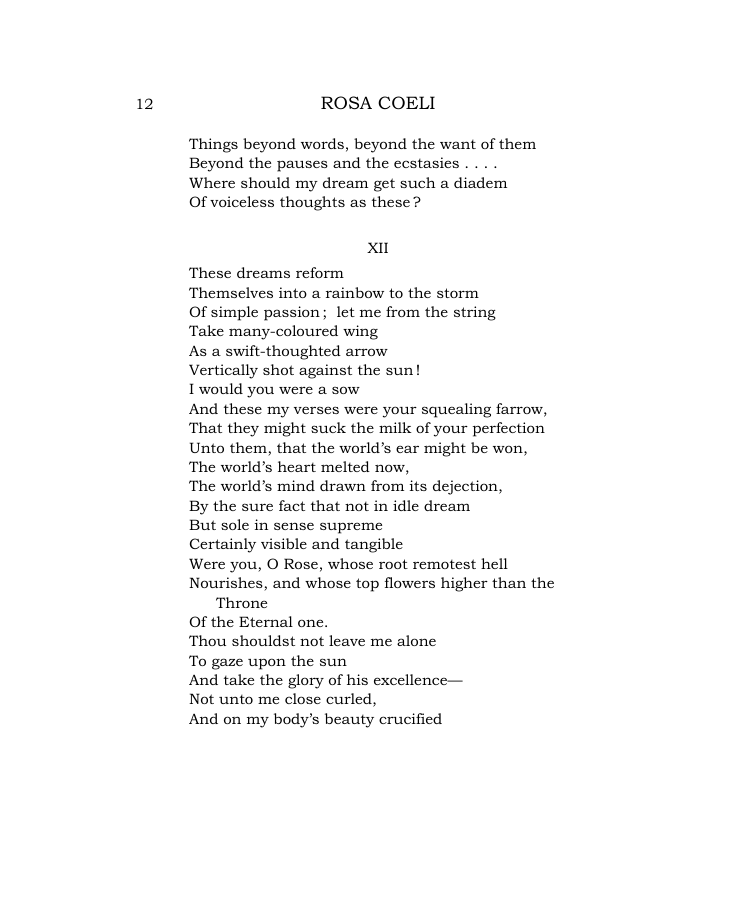 12 ROSA COELI

Things beyond words, beyond the want of them
Beyond the pauses and the ecstasies . . . .
Where should my dream get such a diadem
Of voiceless thoughts as these?

XII

These dreams reform
Themselves into a rainbow to the storm
Of simple passion; let me from the string
Take many-coloured wing
As a swift-thoughted arrow
Vertically shot against the sun!
I would you were a sow
And these my verses were your squealing farrow,
That they might suck the milk of your perfection
Unto them, that the world's ear might be won,
The world's heart melted now,
The world's mind drawn from its dejection,
By the sure fact that not in idle dream
But sole in sense supreme
Certainly visible and tangible
Were you, O Rose, whose root remotest hell
Nourishes, and whose top flowers higher than the Throne
Of the Eternal one.
Thou shouldst not leave me alone
To gaze upon the sun
And take the glory of his excellence—
Not unto me close curled,
And on my body's beauty crucified